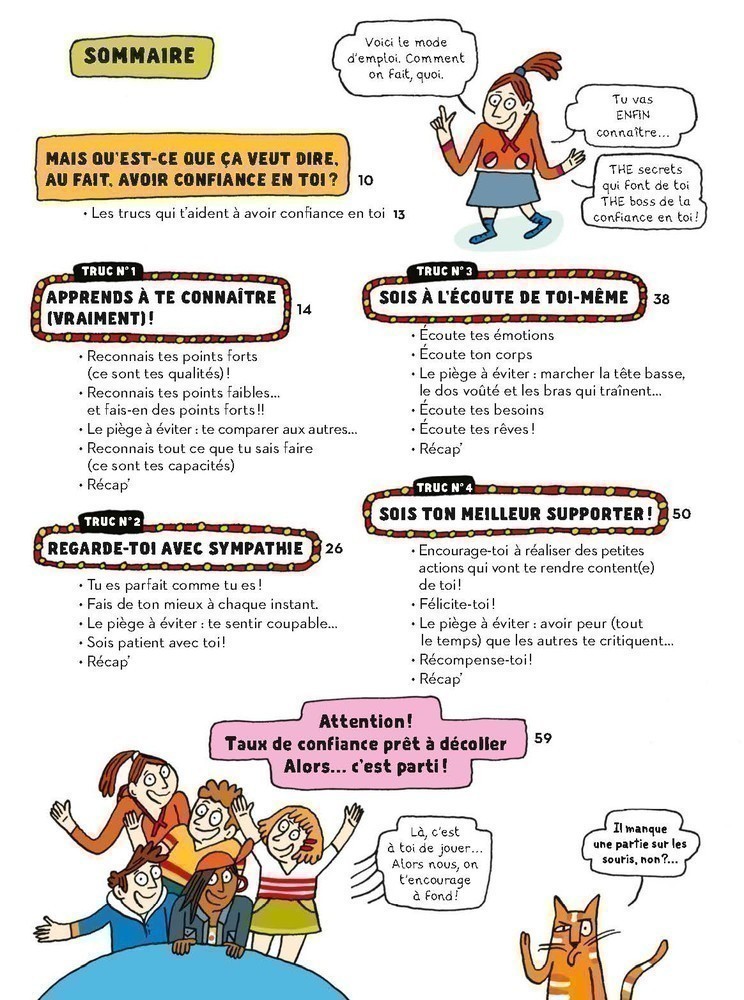 SOMMAIRE

Voici le mode d'emploi. Comment on fait, quoi.

Tu vas ENFIN connaître…

THE secrets qui font de toi THE boss de la confiance en toi !

MAIS QU'EST-CE QUE ÇA VEUT DIRE, AU FAIT, AVOIR CONFIANCE EN TOI ? 10

• Les trucs qui t'aident à avoir confiance en toi 13

TRUC N°1
APPRENDS À TE CONNAÎTRE (VRAIMENT) ! 14

• Reconnais tes points forts (ce sont tes qualités) !
• Reconnais tes points faibles… et fais-en des points forts !!
• Le piège à éviter : te comparer aux autres…
• Reconnais tout ce que tu sais faire (ce sont tes capacités)
• Récap'

TRUC N°2
REGARDE-TOI AVEC SYMPATHIE 26

• Tu es parfait comme tu es !
• Fais de ton mieux à chaque instant.
• Le piège à éviter : te sentir coupable…
• Sois patient avec toi !
• Récap'

TRUC N°3
SOIS À L'ÉCOUTE DE TOI-MÊME 38

• Écoute tes émotions
• Écoute ton corps
• Le piège à éviter : marcher la tête basse, le dos voûté et les bras qui traînent…
• Écoute tes besoins
• Écoute tes rêves !
• Récap'

TRUC N°4
SOIS TON MEILLEUR SUPPORTER ! 50

• Encourage-toi à réaliser des petites actions qui vont te rendre content(e) de toi !
• Félicite-toi !
• Le piège à éviter : avoir peur (tout le temps) que les autres te critiquent…
• Récompense-toi !
• Récap'

Attention !
Taux de confiance prêt à décoller
Alors… c'est parti ! 59

Là, c'est à toi de jouer… Alors nous, on t'encourage à fond !

Il manque une partie sur les souris, non ?…